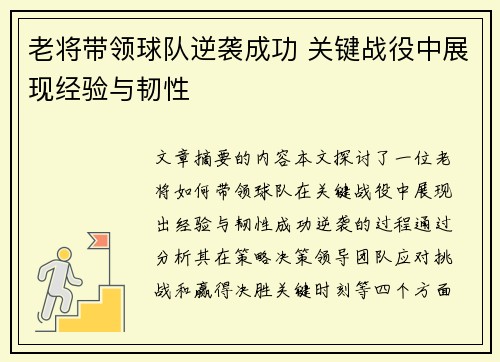 老将带领球队逆袭成功 关键战役中展现经验与韧性

文章摘要的内容本文探讨了一位老将如何带领球队在关键战役中展现出经验与韧性成功逆袭的过程通过分析其在策略决策领导团队应对挑战和赢得决胜关键时刻等四个方面